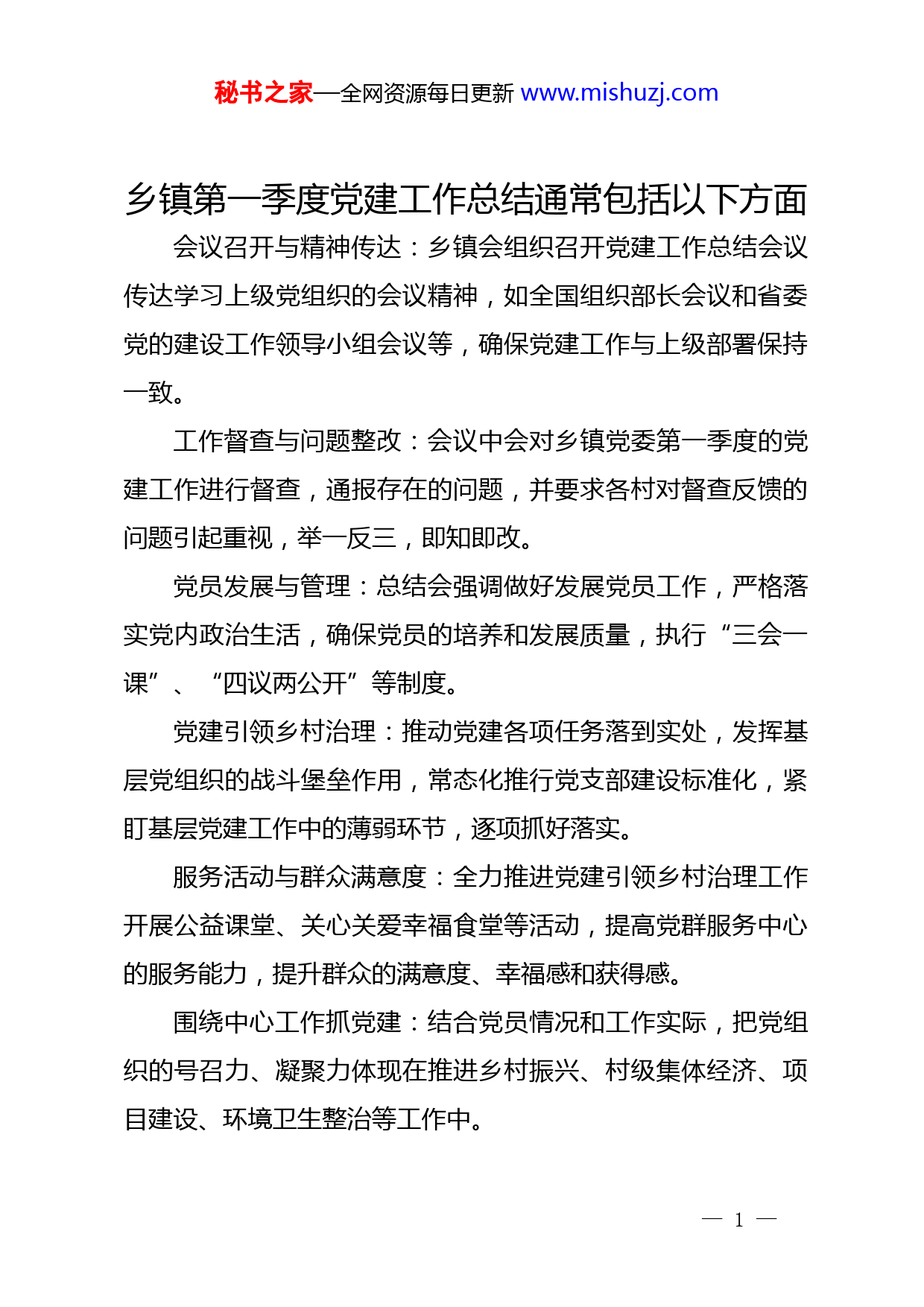 秘书之家—全网资源每日更新 www.mishuzj.com

乡镇第一季度党建工作总结通常包括以下方面

会议召开与精神传达：乡镇会组织召开党建工作总结会议传达学习上级党组织的会议精神，如全国组织部长会议和省委党的建设工作领导小组会议等，确保党建工作与上级部署保持一致。

工作督查与问题整改：会议中会对乡镇党委第一季度的党建工作进行督查，通报存在的问题，并要求各村对督查反馈的问题引起重视，举一反三，即知即改。

党员发展与管理：总结会强调做好发展党员工作，严格落实党内政治生活，确保党员的培养和发展质量，执行“三会一课”、“四议两公开”等制度。

党建引领乡村治理：推动党建各项任务落到实处，发挥基层党组织的战斗堡垒作用，常态化推行党支部建设标准化，紧盯基层党建工作中的薄弱环节，逐项抓好落实。

服务活动与群众满意度：全力推进党建引领乡村治理工作开展公益课堂、关心关爱幸福食堂等活动，提高党群服务中心的服务能力，提升群众的满意度、幸福感和获得感。

围绕中心工作抓党建：结合党员情况和工作实际，把党组织的号召力、凝聚力体现在推进乡村振兴、村级集体经济、项目建设、环境卫生整治等工作中。

— 1 —